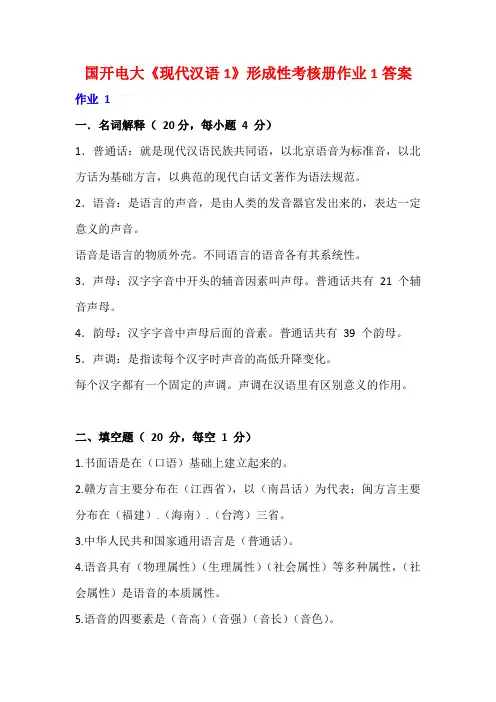 国开电大《现代汉语 1》形成性考核册作业 1 答案

作业 1

一. 名词解释（ 20 分，每小题 4 分）

1. 普通话：就是现代汉语民族共同语，以北京语音为标准音，以北方话为基础方言，以典范的现代白话文著作为语法规范。

2. 语音：是语言的声音，是由人类的发音器官发出来的，表达一定意义的声音。

语音是语言的物质外壳。不同语言的语音各有其系统性。

3. 声母：汉字字音中开头的辅音因素叫声母。普通话共有 21 个辅音声母。

4. 韵母：汉字字音中声母后面的音素。普通话共有 39 个韵母。

5. 声调：是指读每个汉字时声音的高低升降变化。

每个汉字都有一个固定的声调。声调在汉语里有区别意义的作用。

二、填空题（ 20 分，每空 1 分）

1.书面语是在（口语）基础上建立起来的。

2.赣方言主要分布在（江西省），以（南昌话）为代表；闽方言主要分布在（福建）.（海南）.（台湾）三省。

3.中华人民共和国家通用语言是（普通话）。

4.语音具有（物理属性）（生理属性）（社会属性）等多种属性，（社会属性）是语音的本质属性。

5.语音的四要素是（音高）（音强）（音长）（音色）。